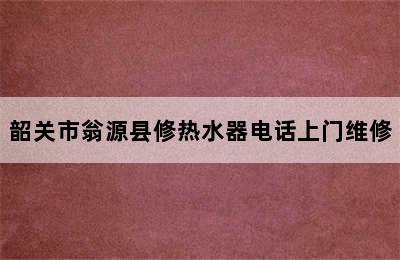 韶关市翁源县修热水器电话上门维修